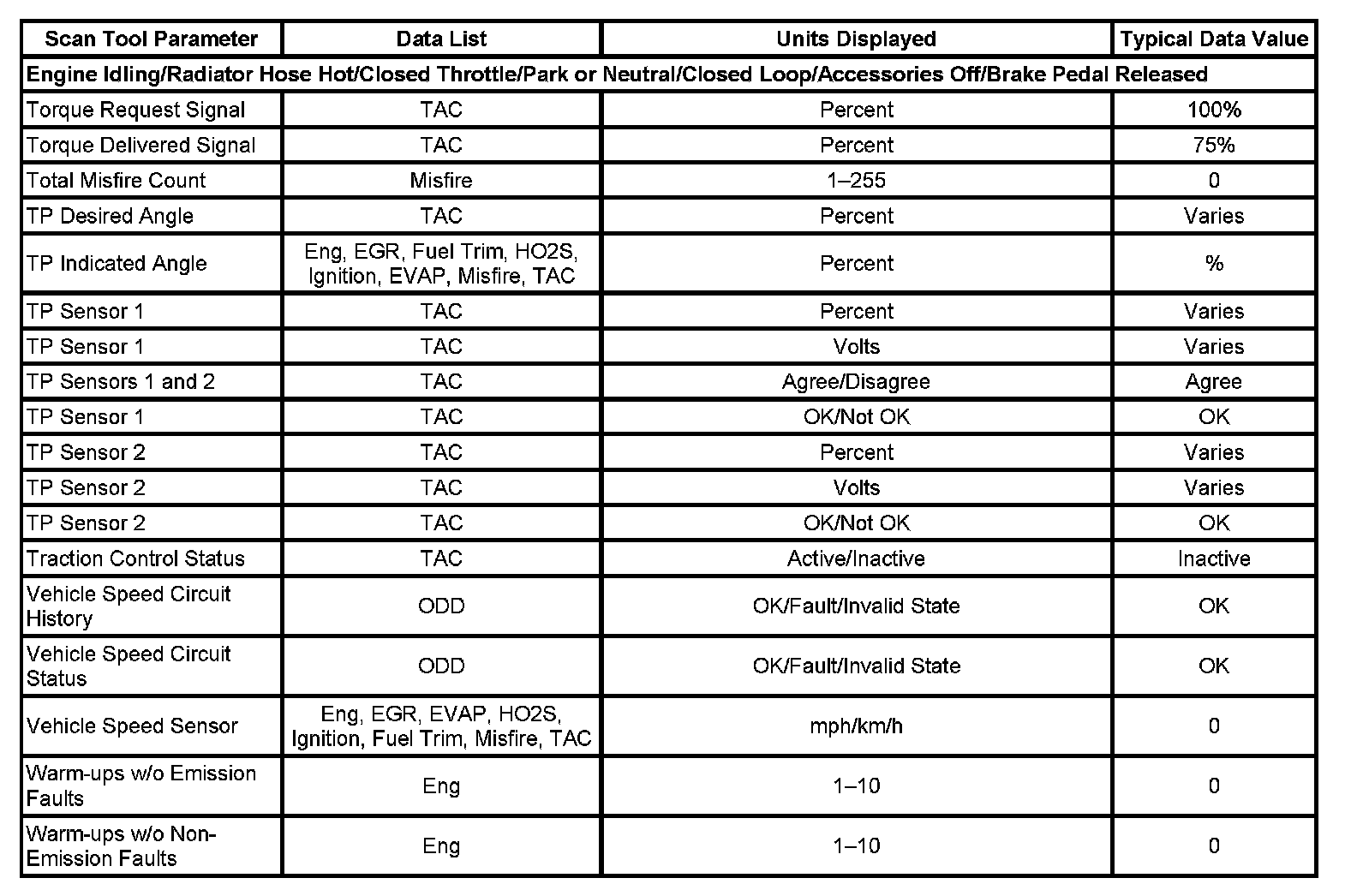 | Scan Tool Parameter | Data List | Units Displayed | Typical Data Value |
|---|---|---|---|
| Engine Idling/Radiator Hose Hot/Closed Throttle/Park or Neutral/Closed Loop/Accessories Off/Brake Pedal Released | | | |
| Torque Request Signal | TAC | Percent | 100% |
| Torque Delivered Signal | TAC | Percent | 75% |
| Total Misfire Count | Misfire | 1–255 | 0 |
| TP Desired Angle | TAC | Percent | Varies |
| TP Indicated Angle | Eng, EGR, Fuel Trim, HO2S, Ignition, EVAP, Misfire, TAC | Percent | % |
| TP Sensor 1 | TAC | Percent | Varies |
| TP Sensor 1 | TAC | Volts | Varies |
| TP Sensors 1 and 2 | TAC | Agree/Disagree | Agree |
| TP Sensor 1 | TAC | OK/Not OK | OK |
| TP Sensor 2 | TAC | Percent | Varies |
| TP Sensor 2 | TAC | Volts | Varies |
| TP Sensor 2 | TAC | OK/Not OK | OK |
| Traction Control Status | TAC | Active/Inactive | Inactive |
| Vehicle Speed Circuit History | ODD | OK/Fault/Invalid State | OK |
| Vehicle Speed Circuit Status | ODD | OK/Fault/Invalid State | OK |
| Vehicle Speed Sensor | Eng, EGR, EVAP, HO2S, Ignition, Fuel Trim, Misfire, TAC | mph/km/h | 0 |
| Warm-ups w/o Emission Faults | Eng | 1–10 | 0 |
| Warm-ups w/o Non-Emission Faults | Eng | 1–10 | 0 |